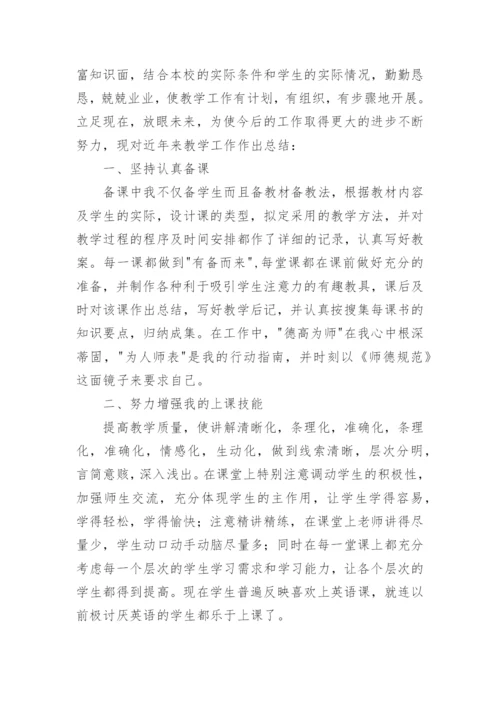 富知识面，结合本校的实际条件和学生的实际情况，勤勤恳恳，兢兢业业，使教学工作有计划，有组织，有步骤地开展。立足现在，放眼未来，为使今后的工作取得更大的进步不断努力，现对近年来教学工作作出总结：

一、坚持认真备课

备课中我不仅备学生而且备教材备教法，根据教材内容及学生的实际，设计课的类型，拟定采用的教学方法，并对教学过程的程序及时间安排都作了详细的记录，认真写好教案。每一课都做到"有备而来"，每堂课都在课前做好充分的准备，并制作各种利于吸引学生注意力的有趣教具，课后及时对该课作出总结，写好教学后记，并认真按搜集每课书的知识要点，归纳成集。在工作中，"德高为师"在我心中根深蒂固，"为人师表"是我的行动指南，并时刻以《师德规范》这面镜子来要求自己。

二、努力增强我的上课技能

提高教学质量，使讲解清晰化，条理化，准确化，条理化，准确化，情感化，生动化，做到线索清晰，层次分明，言简意赅，深入浅出。在课堂上特别注意调动学生的积极性，加强师生交流，充分体现学生的主作用，让学生学得容易，学得轻松，学得愉快；注意精讲精练，在课堂上老师讲得尽量少，学生动口动手动脑尽量多；同时在每一堂课上都充分考虑每一个层次的学生学习需求和学习能力，让各个层次的学生都得到提高。现在学生普遍反映喜欢上英语课，就连以前极讨厌英语的学生都乐于上课了。